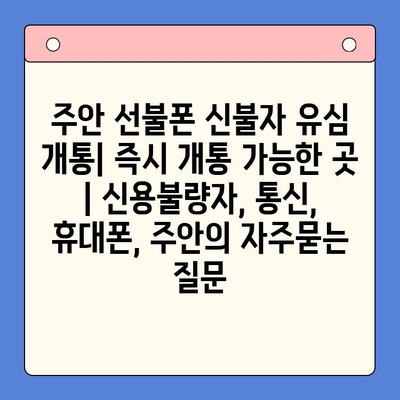 주안 선불폰 신불자 유심 개통| 즉시 개통 가능한 곳 | 신용불량자, 통신, 휴대폰, 주안의 자주묻는 질문